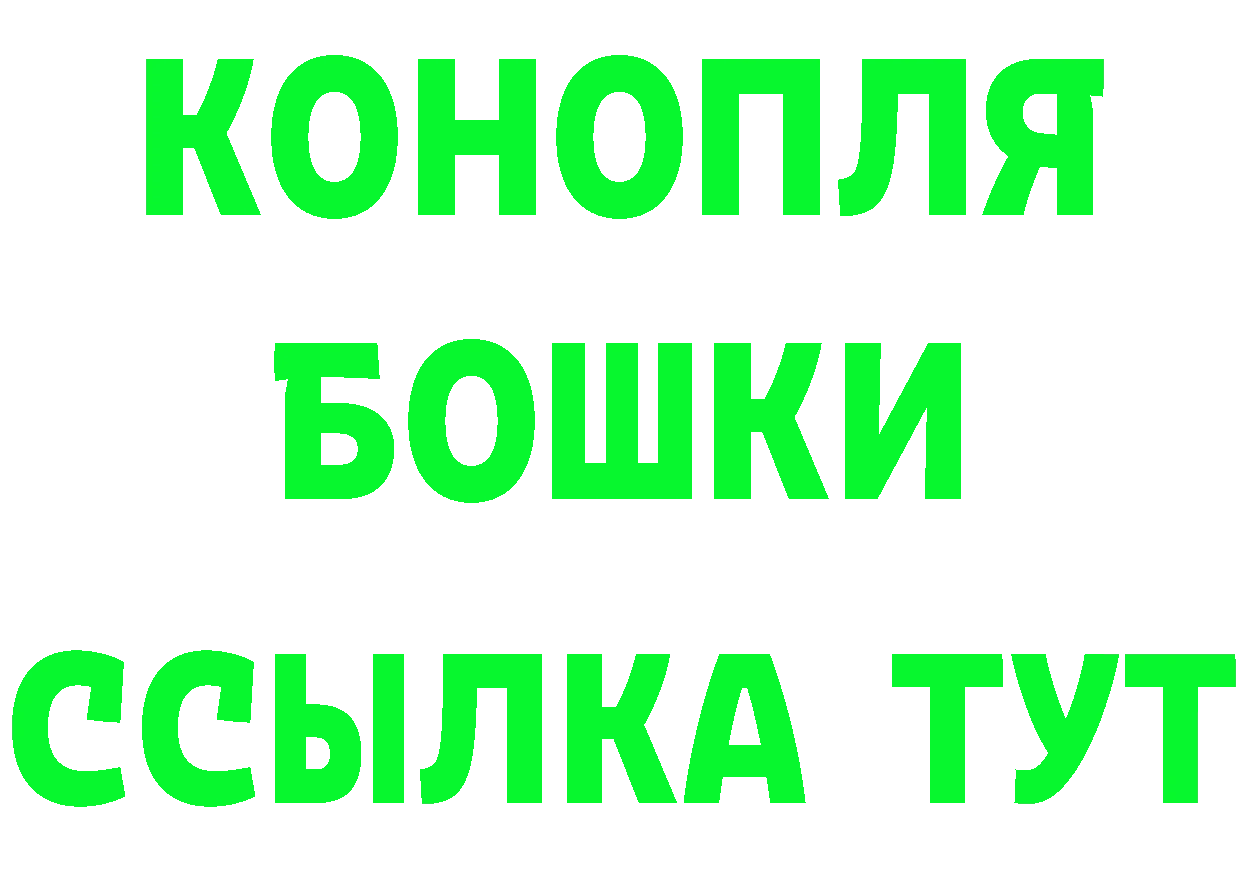 КОНОПЛЯ
БОШКИ
ССЫЛКА ТУТ